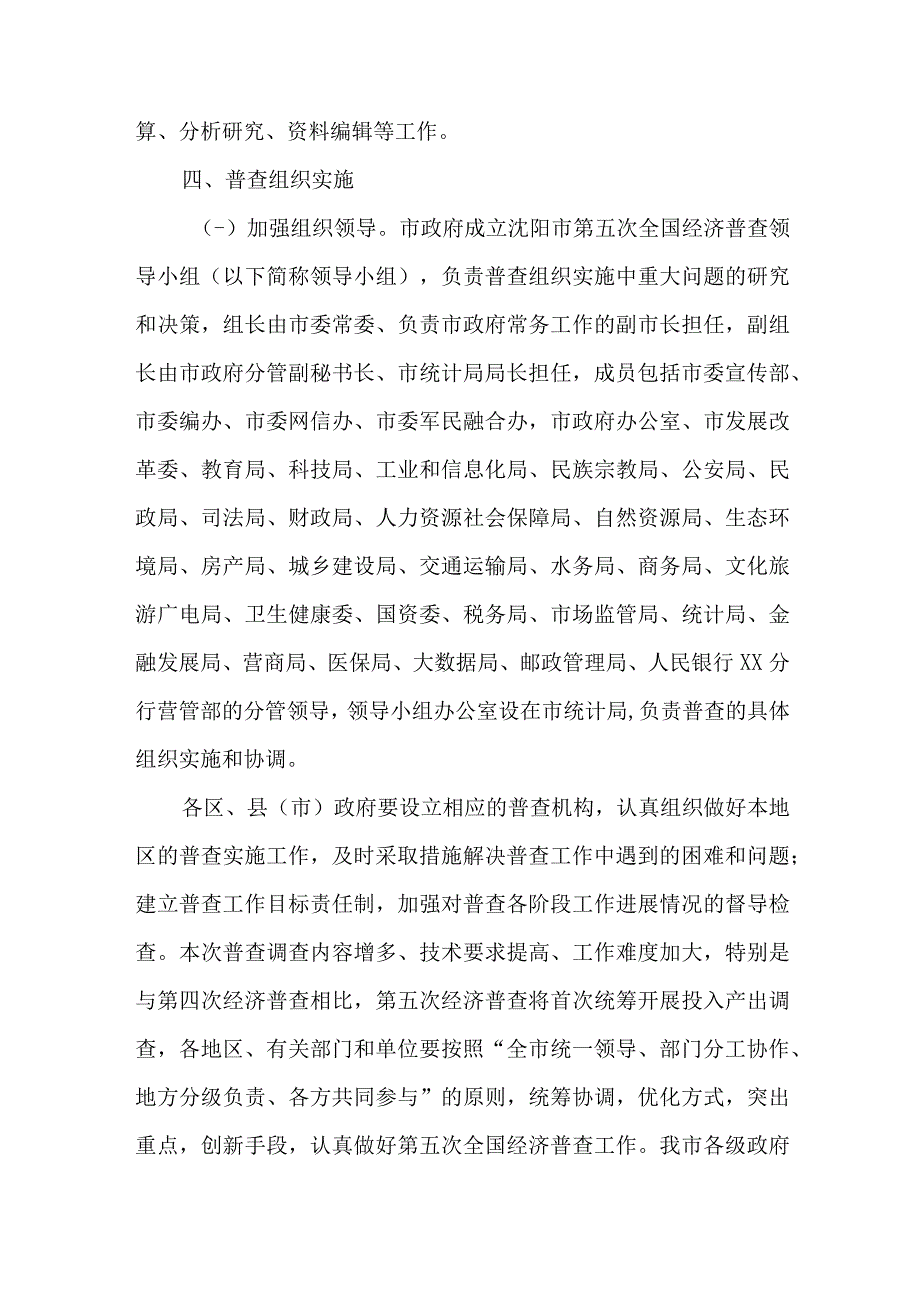 算、分析研究、资料编辑等工作。

四、普查组织实施

（-）加强组织领导。市政府成立沈阳市第五次全国经济普查领导小组（以下简称领导小组），负责普查组织实施中重大问题的研究和决策，组长由市委常委、负责市政府常务工作的副市长担任，副组长由市政府分管副秘书长、市统计局局长担任，成员包括市委宣传部、市委编办、市委网信办、市委军民融合办，市政府办公室、市发展改革委、教育局、科技局、工业和信息化局、民族宗教局、公安局、民政局、司法局、财政局、人力资源社会保障局、自然资源局、生态环境局、房产局、城乡建设局、交通运输局、水务局、商务局、文化旅游广电局、卫生健康委、国资委、税务局、市场监管局、统计局、金融发展局、营商局、医保局、大数据局、邮政管理局、人民银行XX分行营管部的分管领导，领导小组办公室设在市统计局,负责普查的具体组织实施和协调。

各区、县（市）政府要设立相应的普查机构，认真组织做好本地区的普查实施工作，及时采取措施解决普查工作中遇到的困难和问题；建立普查工作目标责任制，加强对普查各阶段工作进展情况的督导检查。本次普查调查内容增多、技术要求提高、工作难度加大，特别是与第四次经济普查相比，第五次经济普查将首次统筹开展投入产出调查，各地区、有关部门和单位要按照“全市统一领导、部门分工协作、地方分级负责、各方共同参与”的原则，统筹协调，优化方式，突出重点，创新手段，认真做好第五次全国经济普查工作。我市各级政府